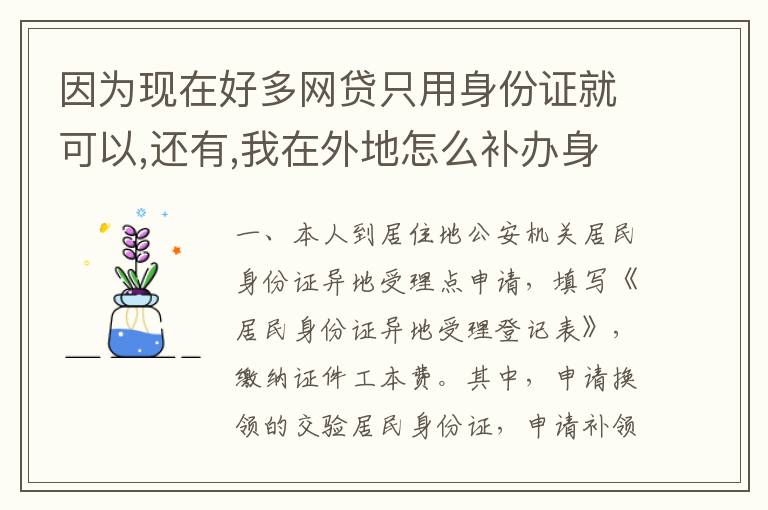 因为现在好多网贷只用身份证就可以,还有,我在外地怎么补办身

一、本人到居住地公安机关居民身份证异地受理点申请，填写《居民身份证异地受理登记表》，缴纳证件工本费。其中，申请换领的交验居民身份证，申请补领